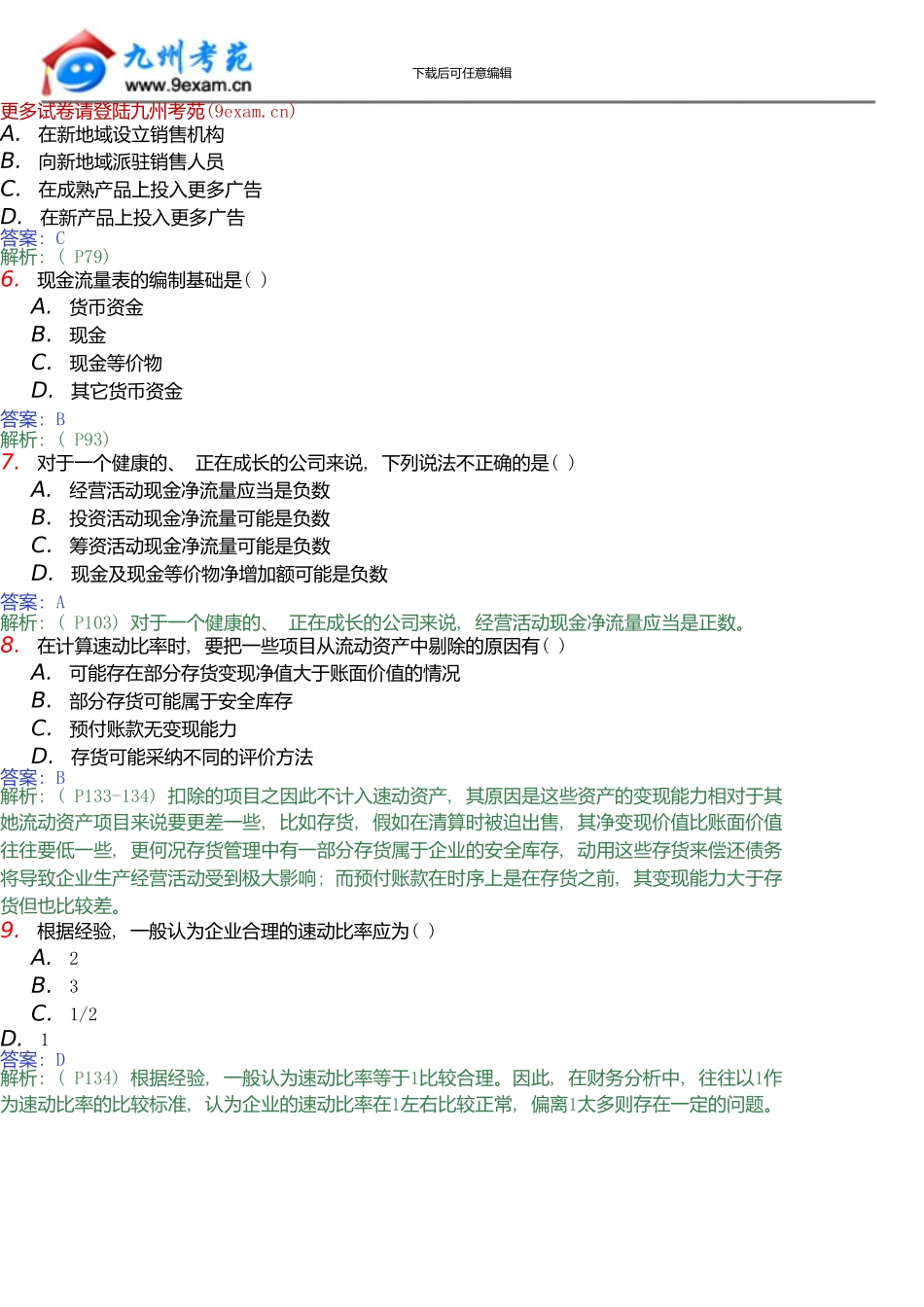 九州考苑
www.9exam.cn

下载后可任意编辑

更多试卷请登陆九州考苑(9exam.cn)
A. 在新地域设立销售机构
B. 向新地域派驻销售人员
C. 在成熟产品上投入更多广告
D. 在新产品上投入更多广告
答案: C
解析: ( P79)
6. 现金流量表的编制基础是( )
A. 货币资金
B. 现金
C. 现金等价物
D. 其它货币资金
答案: B
解析: ( P93)
7. 对于一个健康的、 正在成长的公司来说, 下列说法不正确的是( )
A. 经营活动现金净流量应当是负数
B. 投资活动现金净流量可能是负数
C. 筹资活动现金净流量可能是负数
D. 现金及现金等价物净增加额可能是负数
答案: A
解析: ( P103) 对于一个健康的、 正在成长的公司来说, 经营活动现金净流量应当是正数。
8. 在计算速动比率时, 要把一些项目从流动资产中剔除的原因有( )
A. 可能存在部分存货变现净值大于账面价值的情况
B. 部分存货可能属于安全库存
C. 预付账款无变现能力
D. 存货可能采纳不同的评价方法
答案: B
解析: ( P133-134) 扣除的项目之因此不计入速动资产, 其原因是这些资产的变现能力相对于其她流动资产项目来说要更差一些, 比如存货, 假如在清算时被迫出售, 其净变现价值比账面价值往往要低一些, 更何况存货管理中有一部分存货属于企业的安全库存, 动用这些存货来偿还债务将导致企业生产经营活动受到极大影响; 而预付账款在时序上是在存货之前, 其变现能力大于存货但也比较差。
9. 根据经验, 一般认为企业合理的速动比率应为( )
A. 2
B. 3
C. 1/2
D. 1
答案: D
解析: ( P134) 根据经验, 一般认为速动比率等于1比较合理。因此, 在财务分析中, 往往以1作为速动比率的比较标准, 认为企业的速动比率在1左右比较正常, 偏离1太多则存在一定的问题。